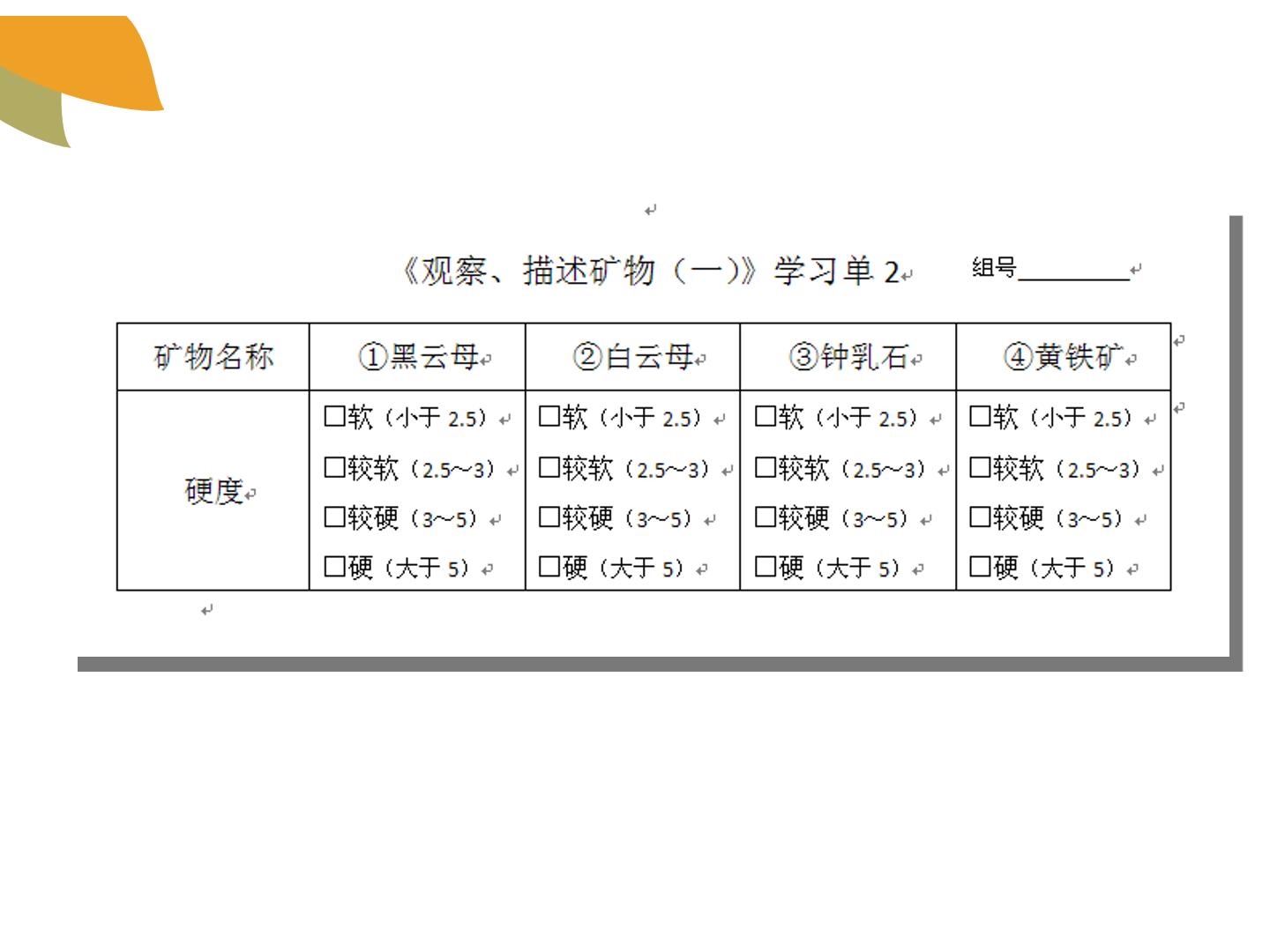 《观察、描述矿物（一）》学习单 2 组号________

| 矿物名称 | ①黑云母 | ②白云母 | ③钟乳石 | ④黄铁矿 |
|---|---|---|---|---|
| 硬度 | □软（小于 2.5）<br>□较软（2.5~3）<br>□较硬（3~5）<br>□硬（大于 5） | □软（小于 2.5）<br>□较软（2.5~3）<br>□较硬（3~5）<br>□硬（大于 5） | □软（小于 2.5）<br>□较软（2.5~3）<br>□较硬（3~5）<br>□硬（大于 5） | □软（小于 2.5）<br>□较软（2.5~3）<br>□较硬（3~5）<br>□硬（大于 5） |